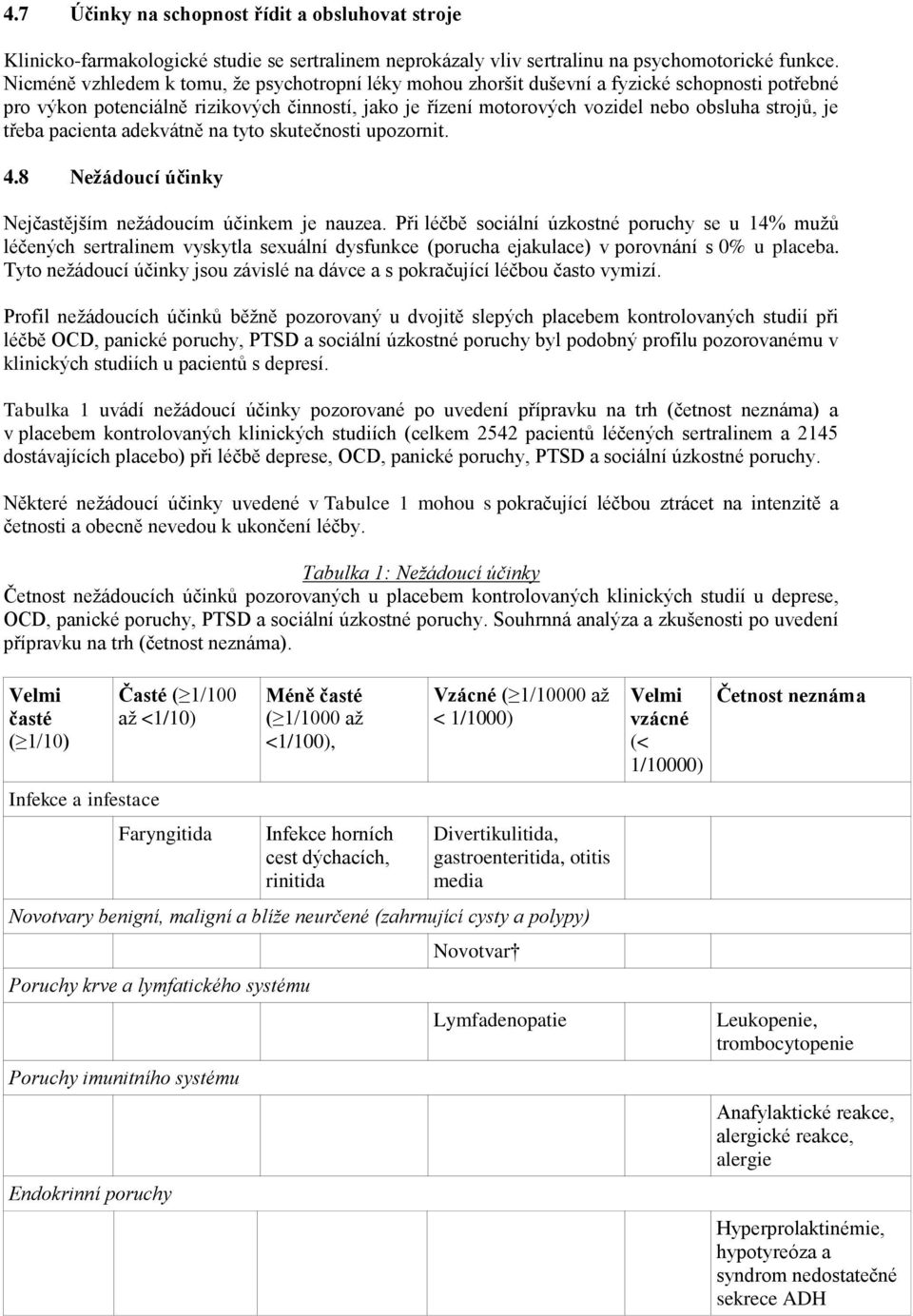 4.7 Účinky na schopnost řídit a obsluhovat stroje

Klinicko-farmakologické studie se sertralinem neprokázaly vliv sertralinu na psychomotorické funkce. Nicméně vzhledem k tomu, že psychotropní léky mohou zhoršit duševní a fyzické schopnosti potřebné pro výkon potenciálně rizikových činností, jako je řízení motorových vozidel nebo obsluha strojů, je třeba pacienta adekvátně na tyto skutečnosti upozornit.

4.8 Nežádoucí účinky

Nejčastějším nežádoucím účinkem je nauzea. Při léčbě sociální úzkostné poruchy se u 14% mužů léčených sertralinem vyskytla sexuální dysfunkce (porucha ejakulace) v porovnání s 0% u placeba. Tyto nežádoucí účinky jsou závislé na dávce a s pokračující léčbou často vymizí.

Profil nežádoucích účinků běžně pozorovaný u dvojitě slepých placebem kontrolovaných studií při léčbě OCD, panické poruchy, PTSD a sociální úzkostné poruchy byl podobný profilu pozorovanému v klinických studiích u pacientů s depresí.

Tabulka 1 uvádí nežádoucí účinky pozorované po uvedení přípravku na trh (četnost neznáma) a v placebem kontrolovaných klinických studiích (celkem 2542 pacientů léčených sertralinem a 2145 dostávajících placebo) při léčbě deprese, OCD, panické poruchy, PTSD a sociální úzkostné poruchy.

Některé nežádoucí účinky uvedené v Tabulce 1 mohou s pokračující léčbou ztrácet na intenzitě a četnosti a obecně nevedou k ukončení léčby.

Tabulka 1: Nežádoucí účinky
Četnost nežádoucích účinků pozorovaných u placebem kontrolovaných klinických studií u deprese, OCD, panické poruchy, PTSD a sociální úzkostné poruchy. Souhrnná analýza a zkušenosti po uvedení přípravku na trh (četnost neznáma).

| Velmi časté ($\geq$1/10) | Časté ($\geq$1/100 až <1/10) | Méně časté ($\geq$1/1000 až <1/100), | Vzácné ($\geq$1/10000 až < 1/1000) | Velmi vzácné (< 1/10000) | Četnost neznáma |
|---|---|---|---|---|---|
| Infekce a infestace | | | | | |
| | Faryngitida | Infekce horních cest dýchacích, rinitida | Divertikulitida, gastroenteritida, otitis media | | |
| Novotvary benigní, maligní a blíže neurčené (zahrnující cysty a polypy) | | | | | |
| | | | Novotvar† | | |
| Poruchy krve a lymfatického systému | | | | | |
| | | | Lymfadenopatie | | Leukopenie, trombocytopenie |
| Poruchy imunitního systému | | | | | |
| | | | | | Anafylaktické reakce, alergické reakce, alergie |
| Endokrinní poruchy | | | | | |
| | | | | | Hyperprolaktinémie, hypotyreóza a syndrom nedostatečné sekrece ADH |